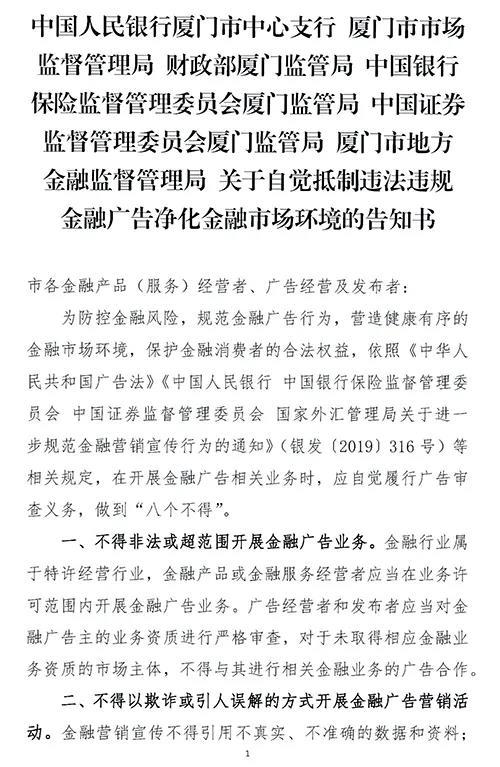 中国人民银行厦门市中心支行 厦门市市场监督管理局 财政部厦门监管局 中国银行保险监督管理委员会厦门监管局 中国证券监督管理委员会厦门监管局 厦门市地方金融监督管理局 关于自觉抵制违法违规金融广告净化金融市场环境的告知书

市各金融产品（服务）经营者、广告经营及发布者：

为防控金融风险，规范金融广告行为，营造健康有序的金融市场环境，保护金融消费者的合法权益，依照《中华人民共和国广告法》《中国人民银行 中国银行保险监督管理委员会 中国证券监督管理委员会 国家外汇管理局关于进一步规范金融营销宣传行为的通知》（银发〔2019〕316号）等相关规定，在开展金融广告相关业务时，应自觉履行广告审查义务，做到“八个不得”。

一、不得非法或超范围开展金融广告业务。金融行业属于特许经营行业，金融产品或金融服务经营者应当在业务许可范围内开展金融广告业务。广告经营者和发布者应当对金融广告主的业务资质进行严格审查，对于未取得相应金融业务资质的市场主体，不得与其进行相关金融业务的广告合作。

二、不得以欺诈或引人误解的方式开展金融广告营销活动。金融营销宣传不得引用不真实、不准确的数据和资料；

1